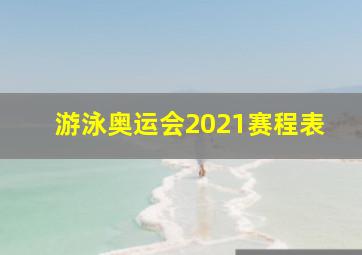 游泳奥运会2021赛程表